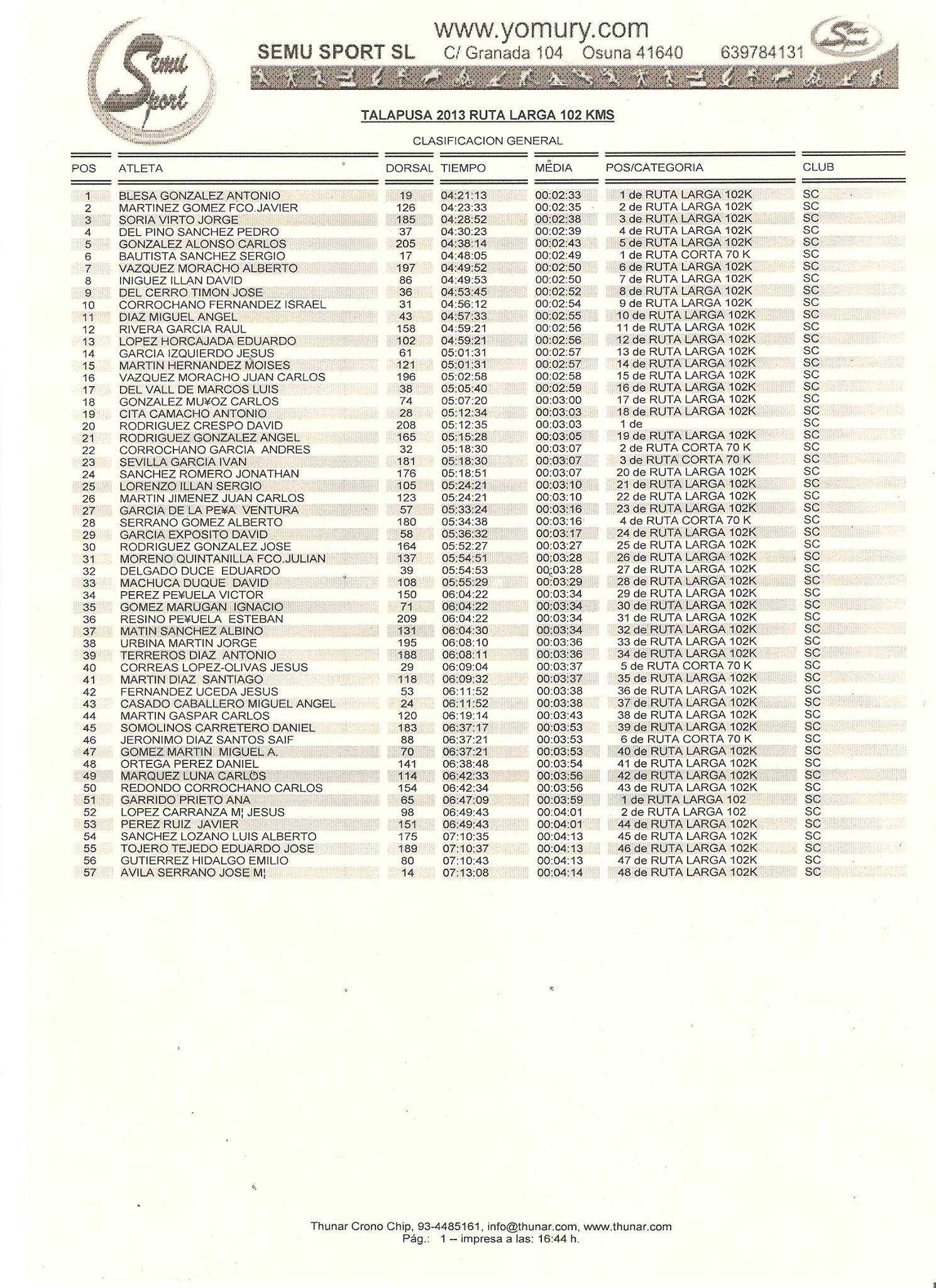 Semu Sport

www.yomury.com
SEMU SPORT SL C/ Granada 104 Osuna 41640 639784131

Semu Sport

TALAPUSA 2013 RUTA LARGA 102 KMS

CLASIFICACION GENERAL

| POS | ATLETA | DORSAL | TIEMPO | MEDIA | POS/CATEGORIA | CLUB |
|---|---|---|---|---|---|---|
| 1 | BLESA GONZALEZ ANTONIO | 19 | 04:21:13 | 00:02:33 | 1 de RUTA LARGA 102K | SC |
| 2 | MARTINEZ GOMEZ FCO.JAVIER | 126 | 04:23:33 | 00:02:35 | 2 de RUTA LARGA 102K | SC |
| 3 | SORIA VIRTO JORGE | 185 | 04:28:52 | 00:02:38 | 3 de RUTA LARGA 102K | SC |
| 4 | DEL PINO SANCHEZ PEDRO | 37 | 04:30:23 | 00:02:39 | 4 de RUTA LARGA 102K | SC |
| 5 | GONZALEZ ALONSO CARLOS | 205 | 04:38:14 | 00:02:43 | 5 de RUTA LARGA 102K | SC |
| 6 | BAUTISTA SANCHEZ SERGIO | 17 | 04:48:05 | 00:02:49 | 1 de RUTA CORTA 70 K | SC |
| 7 | VAZQUEZ MORACHO ALBERTO | 197 | 04:49:52 | 00:02:50 | 6 de RUTA LARGA 102K | SC |
| 8 | INIGUEZ ILLAN DAVID | 86 | 04:49:53 | 00:02:50 | 7 de RUTA LARGA 102K | SC |
| 9 | DEL CERRO TIMON JOSE | 36 | 04:53:45 | 00:02:52 | 8 de RUTA LARGA 102K | SC |
| 10 | CORROCHANO FERNANDEZ ISRAEL | 31 | 04:56:12 | 00:02:54 | 9 de RUTA LARGA 102K | SC |
| 11 | DIAZ MIGUEL ANGEL | 43 | 04:57:33 | 00:02:55 | 10 de RUTA LARGA 102K | SC |
| 12 | RIVERA GARCIA RAUL | 158 | 04:59:21 | 00:02:56 | 11 de RUTA LARGA 102K | SC |
| 13 | LOPEZ HORCAJADA EDUARDO | 102 | 04:59:21 | 00:02:56 | 12 de RUTA LARGA 102K | SC |
| 14 | GARCIA IZQUIERDO JESUS | 61 | 05:01:31 | 00:02:57 | 13 de RUTA LARGA 102K | SC |
| 15 | MARTIN HERNANDEZ MOISES | 121 | 05:01:31 | 00:02:57 | 14 de RUTA LARGA 102K | SC |
| 16 | VAZQUEZ MORACHO JUAN CARLOS | 196 | 05:02:58 | 00:02:58 | 15 de RUTA LARGA 102K | SC |
| 17 | DEL VALL DE MARCOS LUIS | 38 | 05:05:40 | 00:02:59 | 16 de RUTA LARGA 102K | SC |
| 18 | GONZALEZ MU¥OZ CARLOS | 74 | 05:07:20 | 00:03:00 | 17 de RUTA LARGA 102K | SC |
| 19 | CITA CAMACHO ANTONIO | 28 | 05:12:34 | 00:03:03 | 18 de RUTA LARGA 102K | SC |
| 20 | RODRIGUEZ CRESPO DAVID | 208 | 05:12:35 | 00:03:03 | 1 de | SC |
| 21 | RODRIGUEZ GONZALEZ ANGEL | 165 | 05:15:28 | 00:03:05 | 19 de RUTA LARGA 102K | SC |
| 22 | CORROCHANO GARCIA ANDRES | 32 | 05:18:30 | 00:03:07 | 2 de RUTA CORTA 70 K | SC |
| 23 | SEVILLA GARCIA IVAN | 181 | 05:18:30 | 00:03:07 | 3 de RUTA CORTA 70 K | SC |
| 24 | SANCHEZ ROMERO JONATHAN | 176 | 05:18:51 | 00:03:07 | 20 de RUTA LARGA 102K | SC |
| 25 | LORENZO ILLAN SERGIO | 105 | 05:24:21 | 00:03:10 | 21 de RUTA LARGA 102K | SC |
| 26 | MARTIN JIMENEZ JUAN CARLOS | 123 | 05:24:21 | 00:03:10 | 22 de RUTA LARGA 102K | SC |
| 27 | GARCIA DE LA PE¥A VENTURA | 57 | 05:33:24 | 00:03:16 | 23 de RUTA LARGA 102K | SC |
| 28 | SERRANO GOMEZ ALBERTO | 180 | 05:34:38 | 00:03:16 | 4 de RUTA CORTA 70 K | SC |
| 29 | GARCIA EXPOSITO DAVID | 58 | 05:36:32 | 00:03:17 | 24 de RUTA LARGA 102K | SC |
| 30 | RODRIGUEZ GONZALEZ JOSE | 164 | 05:52:27 | 00:03:27 | 25 de RUTA LARGA 102K | SC |
| 31 | MORENO QUINTANILLA FCO.JULIAN | 137 | 05:54:51 | 00:03:28 | 26 de RUTA LARGA 102K | SC |
| 32 | DELGADO DUCE EDUARDO | 39 | 05:54:53 | 00:03:28 | 27 de RUTA LARGA 102K | SC |
| 33 | MACHUCA DUQUE DAVID | 108 | 05:55:29 | 00:03:29 | 28 de RUTA LARGA 102K | SC |
| 34 | PEREZ PE¥UELA VICTOR | 150 | 06:04:22 | 00:03:34 | 29 de RUTA LARGA 102K | SC |
| 35 | GOMEZ MARUGAN IGNACIO | 71 | 06:04:22 | 00:03:34 | 30 de RUTA LARGA 102K | SC |
| 36 | RESINO PE¥UELA ESTEBAN | 209 | 06:04:22 | 00:03:34 | 31 de RUTA LARGA 102K | SC |
| 37 | MATIN SANCHEZ ALBINO | 131 | 06:04:30 | 00:03:34 | 32 de RUTA LARGA 102K | SC |
| 38 | URBINA MARTIN JORGE | 195 | 06:08:10 | 00:03:36 | 33 de RUTA LARGA 102K | SC |
| 39 | TERREROS DIAZ ANTONIO | 188 | 06:08:11 | 00:03:36 | 34 de RUTA LARGA 102K | SC |
| 40 | CORREAS LOPEZ-OLIVAS JESUS | 29 | 06:09:04 | 00:03:37 | 5 de RUTA CORTA 70 K | SC |
| 41 | MARTIN DIAZ SANTIAGO | 118 | 06:09:32 | 00:03:37 | 35 de RUTA LARGA 102K | SC |
| 42 | FERNANDEZ UCEDA JESUS | 53 | 06:11:52 | 00:03:38 | 36 de RUTA LARGA 102K | SC |
| 43 | CASADO CABALLERO MIGUEL ANGEL | 24 | 06:11:52 | 00:03:38 | 37 de RUTA LARGA 102K | SC |
| 44 | MARTIN GASPAR CARLOS | 120 | 06:19:14 | 00:03:43 | 38 de RUTA LARGA 102K | SC |
| 45 | SOMOLINOS CARRETERO DANIEL | 183 | 06:37:17 | 00:03:53 | 39 de RUTA LARGA 102K | SC |
| 46 | JERONIMO DIAZ SANTOS SAIF | 88 | 06:37:21 | 00:03:53 | 6 de RUTA CORTA 70 K | SC |
| 47 | GOMEZ MARTIN MIGUEL A. | 70 | 06:37:21 | 00:03:53 | 40 de RUTA LARGA 102K | SC |
| 48 | ORTEGA PEREZ DANIEL | 141 | 06:38:48 | 00:03:54 | 41 de RUTA LARGA 102K | SC |
| 49 | MARQUEZ LUNA CARLOS | 114 | 06:42:33 | 00:03:56 | 42 de RUTA LARGA 102K | SC |
| 50 | REDONDO CORROCHANO CARLOS | 154 | 06:42:34 | 00:03:56 | 43 de RUTA LARGA 102K | SC |
| 51 | GARRIDO PRIETO ANA | 65 | 06:47:09 | 00:03:59 | 1 de RUTA LARGA 102 | SC |
| 52 | LOPEZ CARRANZA M¦ JESUS | 98 | 06:49:43 | 00:04:01 | 2 de RUTA LARGA 102 | SC |
| 53 | PEREZ RUIZ JAVIER | 151 | 06:49:43 | 00:04:01 | 44 de RUTA LARGA 102K | SC |
| 54 | SANCHEZ LOZANO LUIS ALBERTO | 175 | 07:10:35 | 00:04:13 | 45 de RUTA LARGA 102K | SC |
| 55 | TOJERO TEJEDO EDUARDO JOSE | 189 | 07:10:37 | 00:04:13 | 46 de RUTA LARGA 102K | SC |
| 56 | GUTIERREZ HIDALGO EMILIO | 80 | 07:10:43 | 00:04:13 | 47 de RUTA LARGA 102K | SC |
| 57 | AVILA SERRANO JOSE M¦ | 14 | 07:13:08 | 00:04:14 | 48 de RUTA LARGA 102K | SC |

Thunar Crono Chip, 93-4485161, info@thunar.com, www.thunar.com
Pág.: 1 -- impresa a las: 16:44 h.